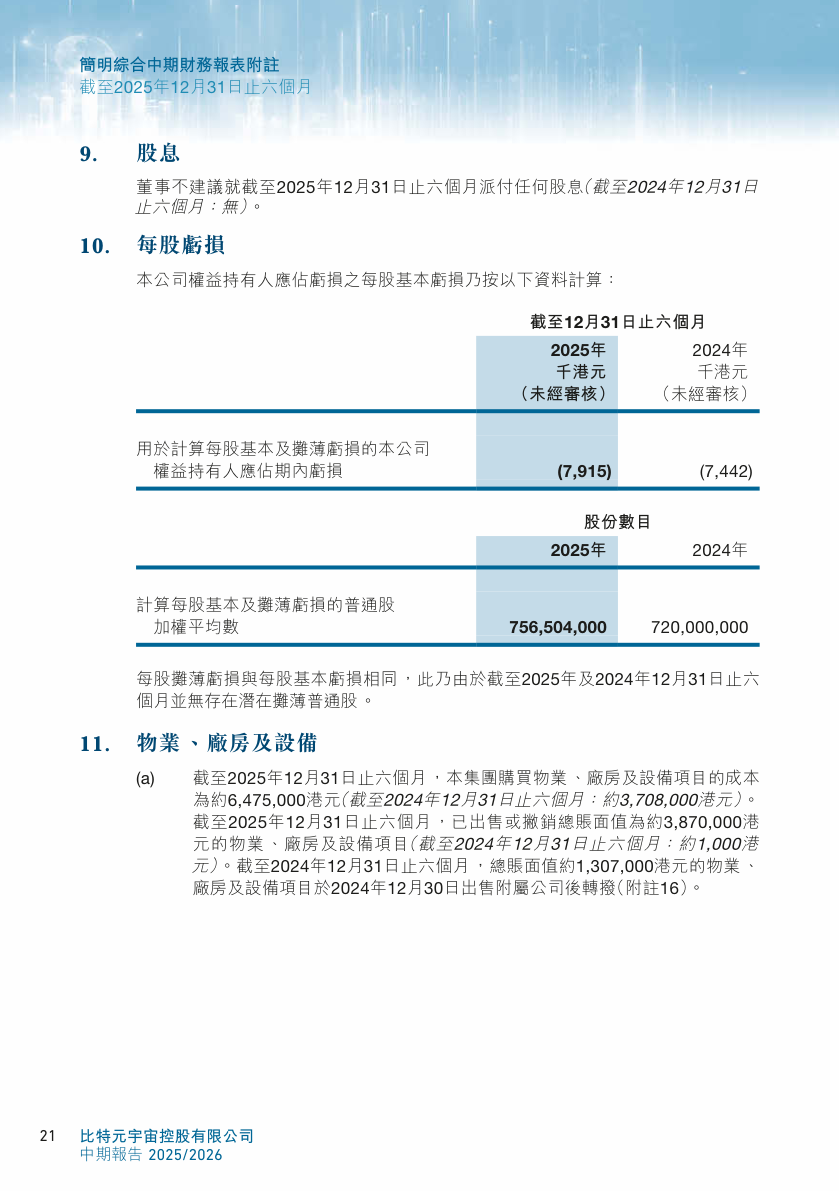 簡明綜合中期財務報表附註
截至2025年12月31日止六個月

9. 股息

董事不建議就截至2025年12月31日止六個月派付任何股息(截至2024年12月31日止六個月:無)。

10. 每股虧損

本公司權益持有人應佔虧損之每股基本虧損乃按以下資料計算:

| | 截至12月31日止六個月 | |
|---|---|---|
| | 2025年 千港元 (未經審核) | 2024年 千港元 (未經審核) |
| 用於計算每股基本及攤薄虧損的本公司權益持有人應佔期內虧損 | (7,915) | (7,442) |

| | 股份數目 | |
|---|---|---|
| | 2025年 | 2024年 |
| 計算每股基本及攤薄虧損的普通股加權平均數 | 756,504,000 | 720,000,000 |

每股攤薄虧損與每股基本虧損相同,此乃由於截至2025年及2024年12月31日止六個月並無存在潛在攤薄普通股。

11. 物業、廠房及設備

(a) 截至2025年12月31日止六個月,本集團購買物業、廠房及設備項目的成本為約6,475,000港元(截至2024年12月31日止六個月:約3,708,000港元)。截至2025年12月31日止六個月,已出售或撇銷總賬面值為約3,870,000港元的物業、廠房及設備項目(截至2024年12月31日止六個月:約1,000港元)。截至2024年12月31日止六個月,總賬面值約1,307,000港元的物業、廠房及設備項目於2024年12月30日出售附屬公司後轉撥(附註16)。

21 比特元宇宙控股有限公司
中期報告 2025/2026